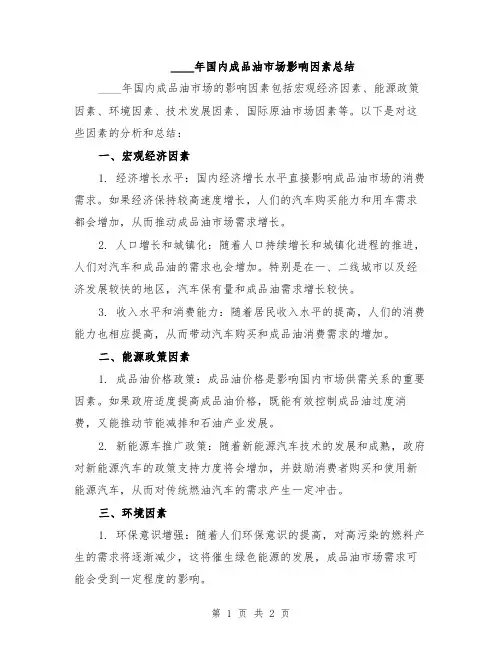 ____年国内成品油市场影响因素总结

____年国内成品油市场的影响因素包括宏观经济因素、能源政策因素、环境因素、技术发展因素、国际原油市场因素等。以下是对这些因素的分析和总结：

一、宏观经济因素

1. 经济增长水平：国内经济增长水平直接影响成品油市场的消费需求。如果经济保持较高速度增长，人们的汽车购买能力和用车需求都会增加，从而推动成品油市场需求增长。

2. 人口增长和城镇化：随着人口持续增长和城镇化进程的推进，人们对汽车和成品油的需求也会增加。特别是在一、二线城市以及经济发展较快的地区，汽车保有量和成品油需求增长较快。

3. 收入水平和消费能力：随着居民收入水平的提高，人们的消费能力也相应提高，从而带动汽车购买和成品油消费需求的增加。

二、能源政策因素

1. 成品油价格政策：成品油价格是影响国内市场供需关系的重要因素。如果政府适度提高成品油价格，既能有效控制成品油过度消费，又能推动节能减排和石油产业发展。

2. 新能源车推广政策：随着新能源汽车技术的发展和成熟，政府对新能源汽车的政策支持力度将会增加，并鼓励消费者购买和使用新能源汽车，从而对传统燃油汽车的需求产生一定冲击。

三、环境因素

1. 环保意识增强：随着人们环保意识的提高，对高污染的燃料产生的需求将逐渐减少，这将催生绿色能源的发展，成品油市场需求可能会受到一定程度的影响。

第 1 页 共 2 页